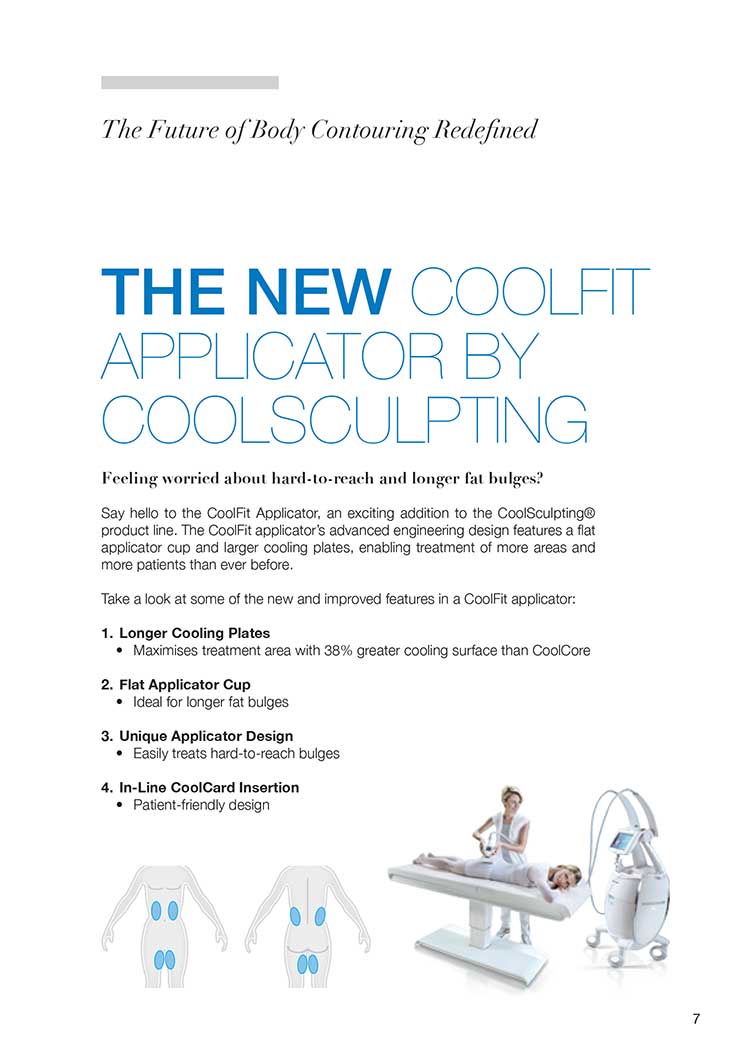 The Future of Body Contouring Redefined

THE NEW COOLFIT APPLICATOR BY COOLSCULPTING

Feeling worried about hard-to-reach and longer fat bulges?

Say hello to the CoolFit Applicator, an exciting addition to the CoolSculpting® product line. The CoolFit applicator's advanced engineering design features a flat applicator cup and larger cooling plates, enabling treatment of more areas and more patients than ever before.

Take a look at some of the new and improved features in a CoolFit applicator:

1. Longer Cooling Plates
• Maximises treatment area with 38% greater cooling surface than CoolCore

2. Flat Applicator Cup
• Ideal for longer fat bulges

3. Unique Applicator Design
• Easily treats hard-to-reach bulges

4. In-Line CoolCard Insertion
• Patient-friendly design

7